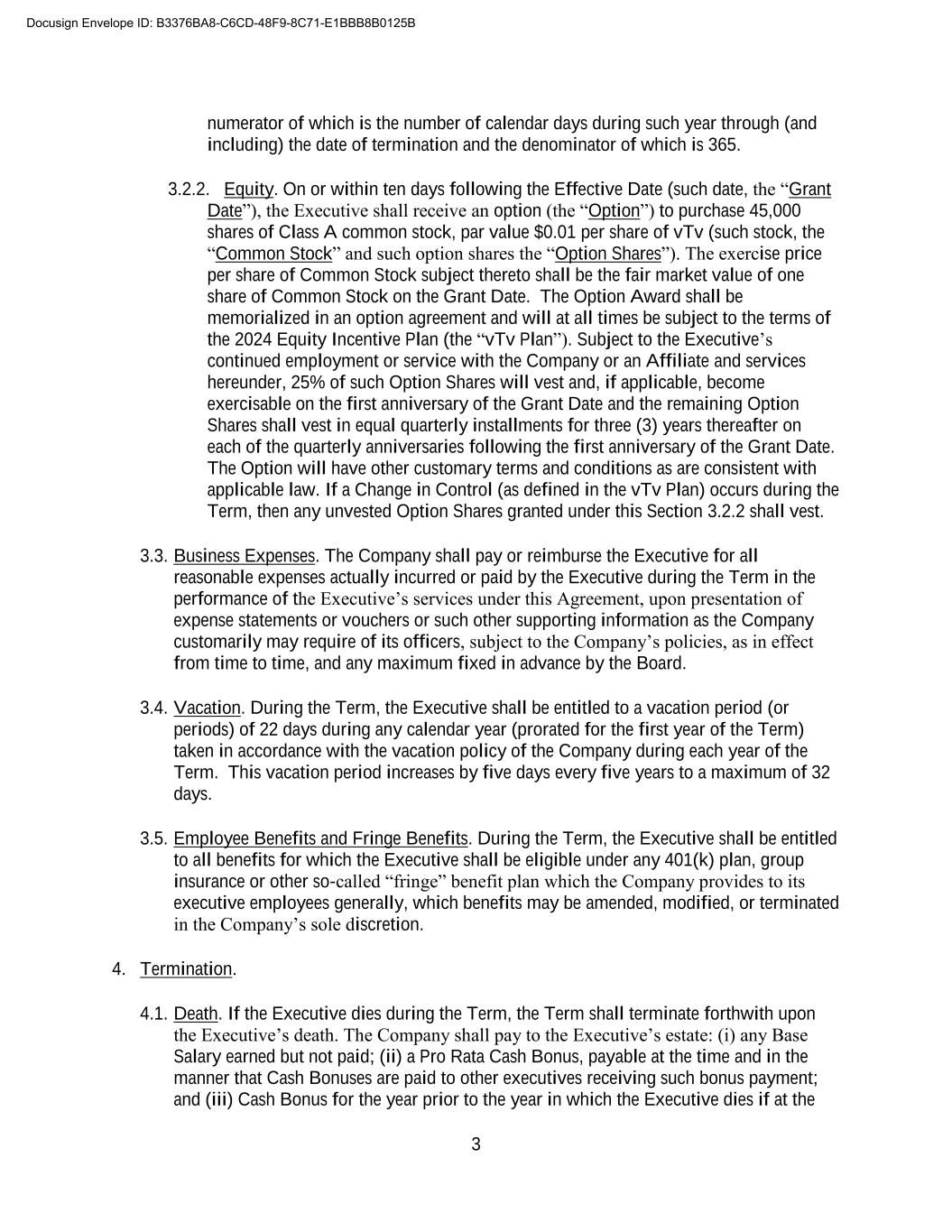 Docusign Envelope ID: B3376BA8-C6CD-48F9-8C71-E1BBB8B0125B

numerator of which is the number of calendar days during such year through (and including) the date of termination and the denominator of which is 365.

3.2.2. Equity. On or within ten days following the Effective Date (such date, the “Grant Date”), the Executive shall receive an option (the “Option”) to purchase 45,000 shares of Class A common stock, par value $0.01 per share of vTv (such stock, the “Common Stock” and such option shares the “Option Shares”). The exercise price per share of Common Stock subject thereto shall be the fair market value of one share of Common Stock on the Grant Date. The Option Award shall be memorialized in an option agreement and will at all times be subject to the terms of the 2024 Equity Incentive Plan (the “vTv Plan”). Subject to the Executive’s continued employment or service with the Company or an Affiliate and services hereunder, 25% of such Option Shares will vest and, if applicable, become exercisable on the first anniversary of the Grant Date and the remaining Option Shares shall vest in equal quarterly installments for three (3) years thereafter on each of the quarterly anniversaries following the first anniversary of the Grant Date. The Option will have other customary terms and conditions as are consistent with applicable law. If a Change in Control (as defined in the vTv Plan) occurs during the Term, then any unvested Option Shares granted under this Section 3.2.2 shall vest.

3.3. Business Expenses. The Company shall pay or reimburse the Executive for all reasonable expenses actually incurred or paid by the Executive during the Term in the performance of the Executive’s services under this Agreement, upon presentation of expense statements or vouchers or such other supporting information as the Company customarily may require of its officers, subject to the Company’s policies, as in effect from time to time, and any maximum fixed in advance by the Board.

3.4. Vacation. During the Term, the Executive shall be entitled to a vacation period (or periods) of 22 days during any calendar year (prorated for the first year of the Term) taken in accordance with the vacation policy of the Company during each year of the Term. This vacation period increases by five days every five years to a maximum of 32 days.

3.5. Employee Benefits and Fringe Benefits. During the Term, the Executive shall be entitled to all benefits for which the Executive shall be eligible under any 401(k) plan, group insurance or other so-called “fringe” benefit plan which the Company provides to its executive employees generally, which benefits may be amended, modified, or terminated in the Company’s sole discretion.

4. Termination.

4.1. Death. If the Executive dies during the Term, the Term shall terminate forthwith upon the Executive’s death. The Company shall pay to the Executive’s estate: (i) any Base Salary earned but not paid; (ii) a Pro Rata Cash Bonus, payable at the time and in the manner that Cash Bonuses are paid to other executives receiving such bonus payment; and (iii) Cash Bonus for the year prior to the year in which the Executive dies if at the

3